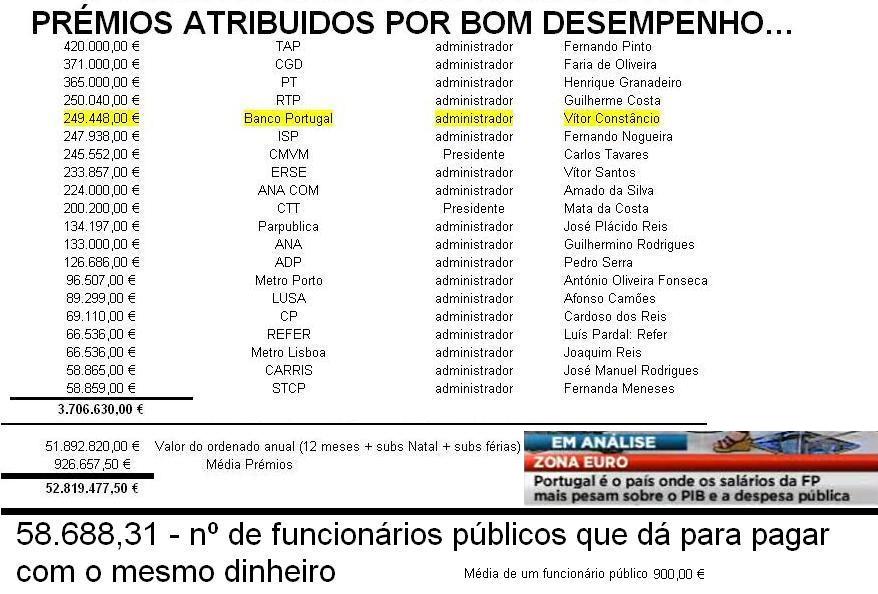 PRÉMIOS ATRIBUIDOS POR BOM DESEMPENHO...

| 420.000,00 € | TAP | administrador | Fernando Pinto |
|---|---|---|---|
| 371.000,00 € | CGD | administrador | Faria de Oliveira |
| 365.000,00 € | PT | administrador | Henrique Granadeiro |
| 250.040,00 € | RTP | administrador | Guilherme Costa |
| 249.448,00 € | Banco Portugal | administrador | Vítor Constâncio |
| 247.938,00 € | ISP | administrador | Fernando Nogueira |
| 245.552,00 € | CMVM | Presidente | Carlos Tavares |
| 233.857,00 € | ERSE | administrador | Vítor Santos |
| 224.000,00 € | ANA COM | administrador | Amado da Silva |
| 200.200,00 € | CTT | Presidente | Mata da Costa |
| 134.197,00 € | Parpublica | administrador | José Plácido Reis |
| 133.000,00 € | ANA | administrador | Guilhermino Rodrigues |
| 126.686,00 € | ADP | administrador | Pedro Serra |
| 96.507,00 € | Metro Porto | administrador | António Oliveira Fonseca |
| 89.299,00 € | LUSA | administrador | Afonso Camões |
| 69.110,00 € | CP | administrador | Cardoso dos Reis |
| 66.536,00 € | REFER | administrador | Luís Pardal: Refer |
| 66.536,00 € | Metro Lisboa | administrador | Joaquim Reis |
| 58.865,00 € | CARRIS | administrador | José Manuel Rodrigues |
| 58.859,00 € | STCP | administrador | Fernanda Meneses |

3.706.630,00 €

51.892.820,00 € Valor do ordenado anual (12 meses + subs Natal + subs férias)
926.657,50 € Média Prémios
52.819.477,50 €

EM ANÁLISE
ZONA EURO
Portugal é o país onde os salários da FP mais pesam sobre o PIB e a despesa pública

58.688,31 - nº de funcionários públicos que dá para pagar com o mesmo dinheiro

Média de um funcionário público 900,00 €